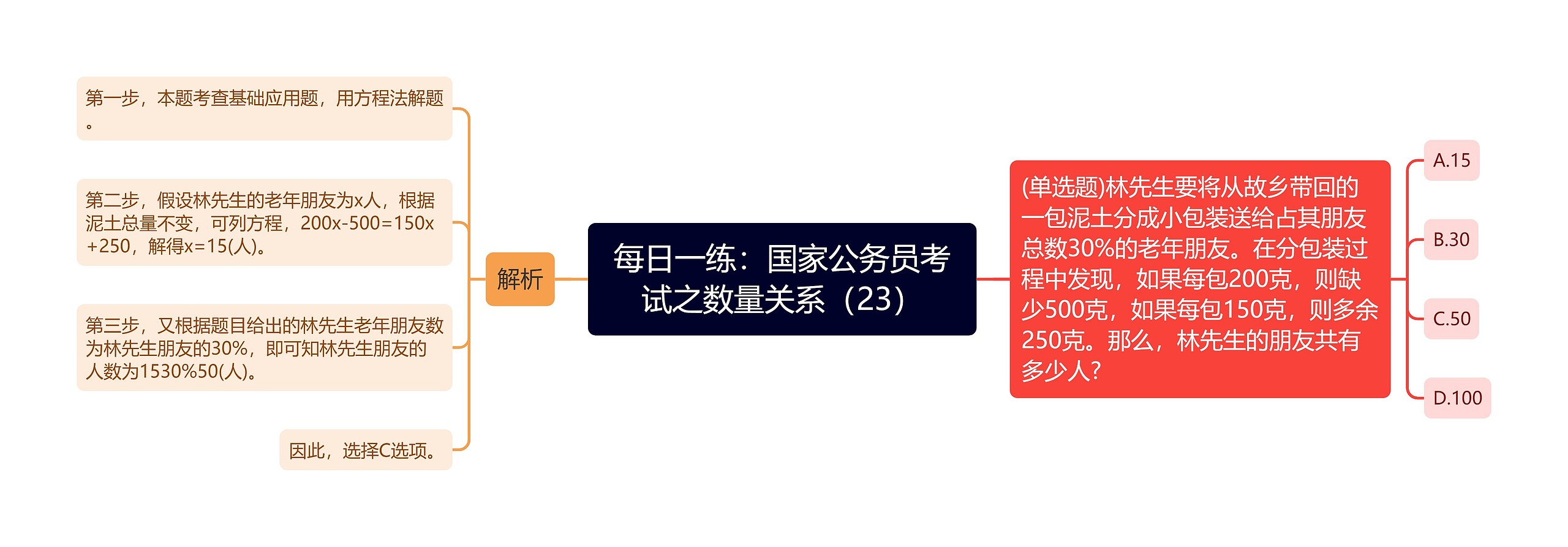 每日一练：国家公务员考试之数量关系（23）

(单选题)林先生要将从故乡带回的一包泥土分成小包装送给占其朋友总数30%的老年朋友。在分包装过程中发现，如果每包200克，则缺少500克，如果每包150克，则多余250克。那么，林先生的朋友共有多少人？

A.15

B.30

C.50

D.100

解析

第一步，本题考查基础应用题，用方程法解题。

第二步，假设林先生的老年朋友为x人，根据泥土总量不变，可列方程，200x-500=150x+250，解得x=15(人)。

第三步，又根据题目给出的林先生老年朋友数为林先生朋友的30%，即可知林先生朋友的人数为1530%50(人)。

因此，选择C选项。